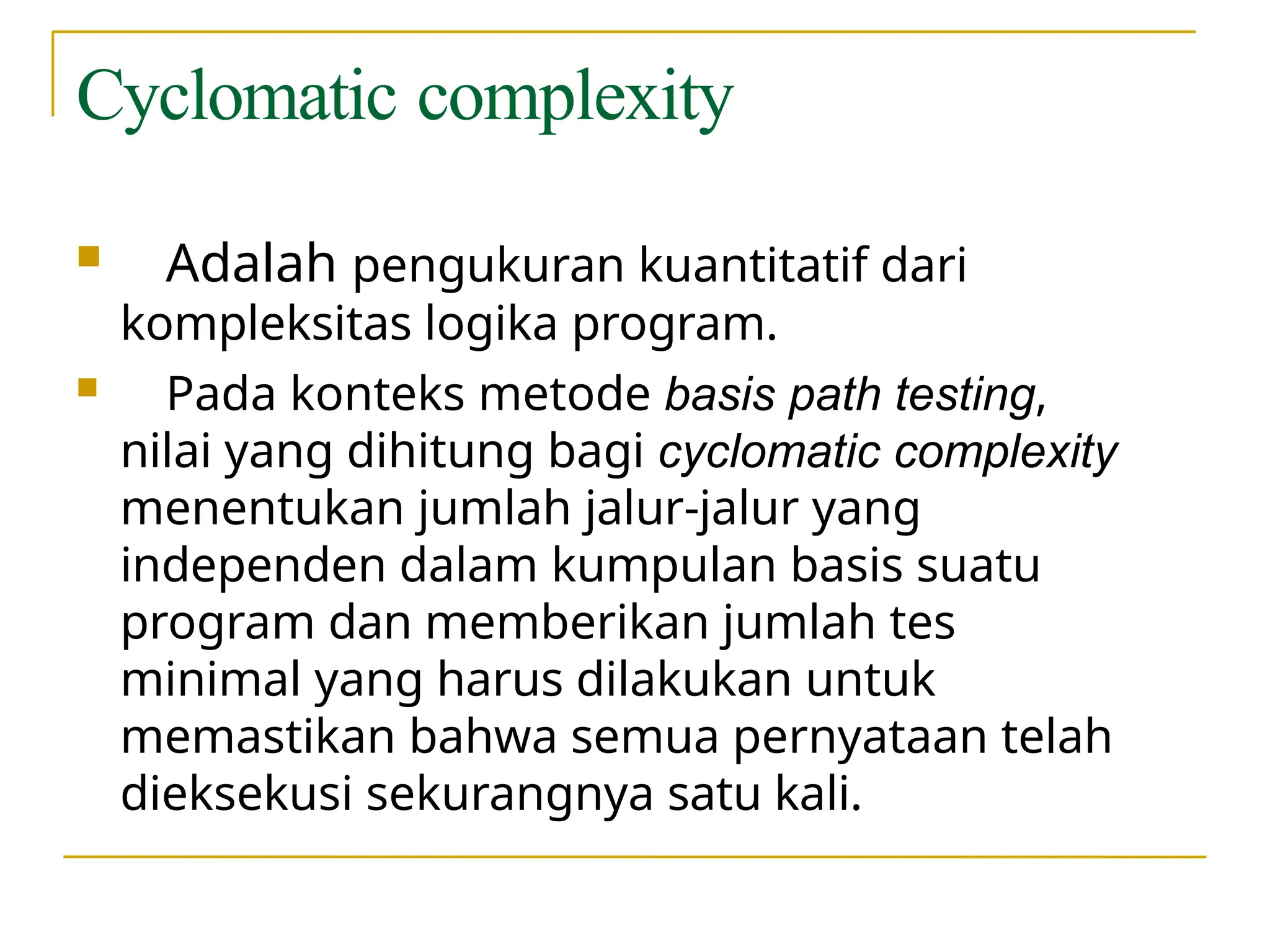 Cyclomatic complexity

Adalah pengukuran kuantitatif dari kompleksitas logika program.

Pada konteks metode basis path testing, nilai yang dihitung bagi cyclomatic complexity menentukan jumlah jalur-jalur yang independen dalam kumpulan basis suatu program dan memberikan jumlah tes minimal yang harus dilakukan untuk memastikan bahwa semua pernyataan telah dieksekusi sekurangnya satu kali.